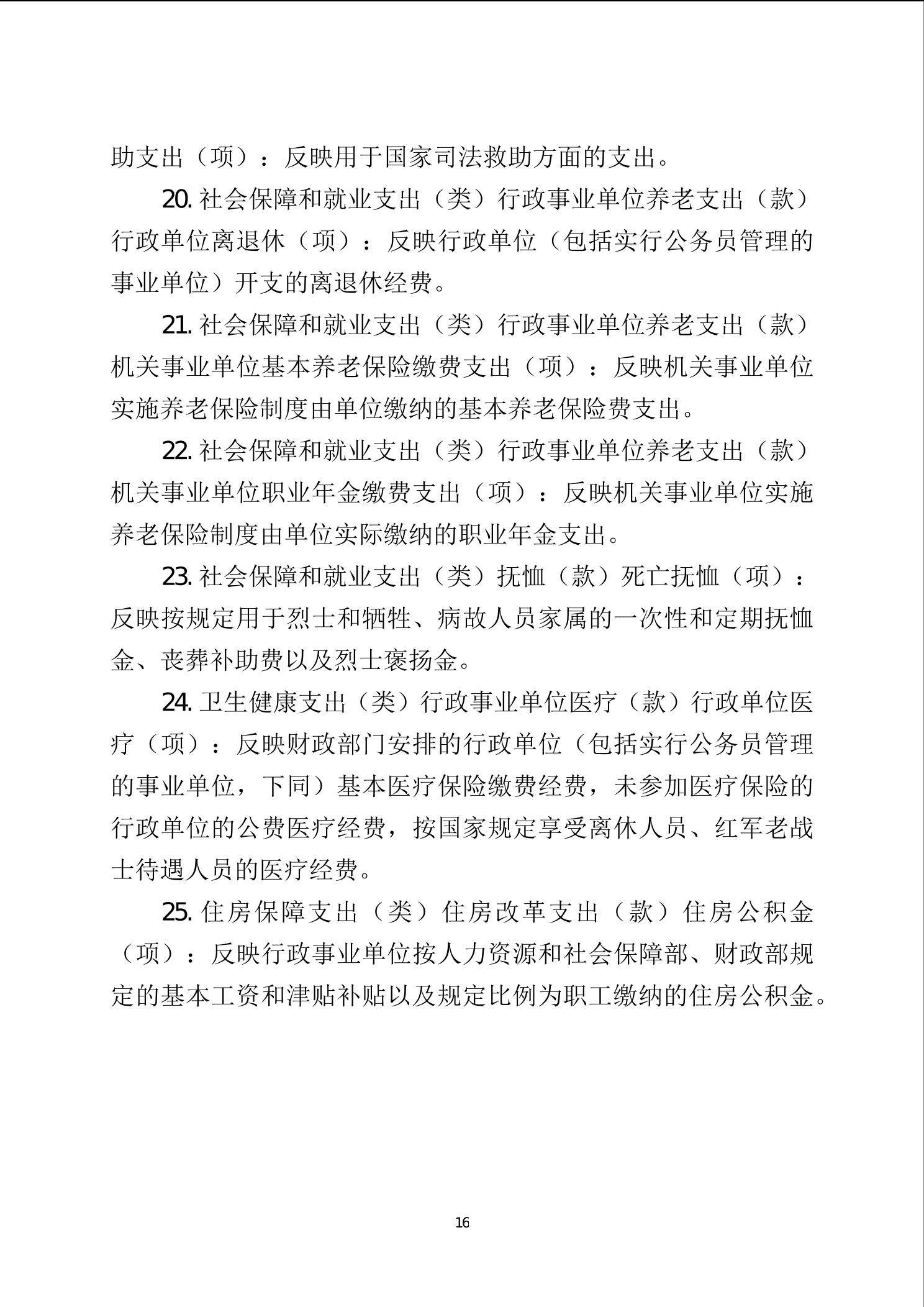 助支出（项）：反映用于国家司法救助方面的支出。

20. 社会保障和就业支出（类）行政事业单位养老支出（款）行政单位离退休（项）：反映行政单位（包括实行公务员管理的事业单位）开支的离退休经费。

21. 社会保障和就业支出（类）行政事业单位养老支出（款）机关事业单位基本养老保险缴费支出（项）：反映机关事业单位实施养老保险制度由单位缴纳的基本养老保险费支出。

22. 社会保障和就业支出（类）行政事业单位养老支出（款）机关事业单位职业年金缴费支出（项）：反映机关事业单位实施养老保险制度由单位实际缴纳的职业年金支出。

23. 社会保障和就业支出（类）抚恤（款）死亡抚恤（项）：反映按规定用于烈士和牺牲、病故人员家属的一次性和定期抚恤金、丧葬补助费以及烈士褒扬金。

24. 卫生健康支出（类）行政事业单位医疗（款）行政单位医疗（项）：反映财政部门安排的行政单位（包括实行公务员管理的事业单位，下同）基本医疗保险缴费经费，未参加医疗保险的行政单位的公费医疗经费，按国家规定享受离休人员、红军老战士待遇人员的医疗经费。

25. 住房保障支出（类）住房改革支出（款）住房公积金（项）：反映行政事业单位按人力资源和社会保障部、财政部规定的基本工资和津贴补贴以及规定比例为职工缴纳的住房公积金。

16